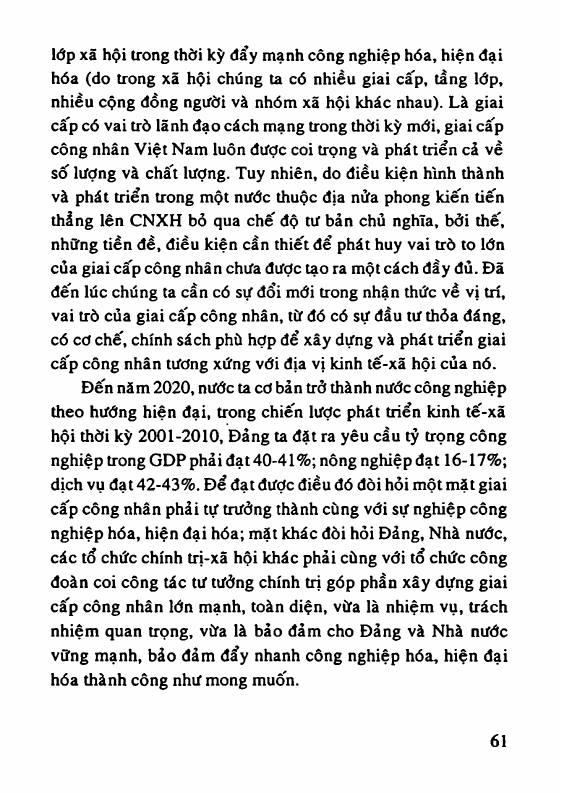 lớp xã hội trong thời kỳ đẩy mạnh công nghiệp hóa, hiện đại hóa (do trong xã hội chúng ta có nhiều giai cấp, tầng lớp, nhiều cộng đồng người và nhóm xã hội khác nhau). Là giai cấp có vai trò lãnh đạo cách mạng trong thời kỳ mới, giai cấp công nhân Việt Nam luôn được coi trọng và phát triển cả về số lượng và chất lượng. Tuy nhiên, do điều kiện hình thành và phát triển trong một nước thuộc địa nửa phong kiến tiến thẳng lên CNXH bỏ qua chế độ tư bản chủ nghĩa, bởi thế, những tiền đề, điều kiện cần thiết để phát huy vai trò to lớn của giai cấp công nhân chưa được tạo ra một cách đầy đủ. Đã đến lúc chúng ta cần có sự đổi mới trong nhận thức về vị trí, vai trò của giai cấp công nhân, từ đó có sự đầu tư thỏa đáng, có cơ chế, chính sách phù hợp để xây dựng và phát triển giai cấp công nhân tương xứng với địa vị kinh tế-xã hội của nó.

Đến năm 2020, nước ta cơ bản trở thành nước công nghiệp theo hướng hiện đại, trong chiến lược phát triển kinh tế-xã hội thời kỳ 2001-2010, Đảng ta đặt ra yêu cầu tỷ trọng công nghiệp trong GDP phải đạt 40-41%; nông nghiệp đạt 16-17%; dịch vụ đạt 42-43%. Để đạt được điều đó đòi hỏi một mặt giai cấp công nhân phải tự trưởng thành cùng với sự nghiệp công nghiệp hóa, hiện đại hóa; mặt khác đòi hỏi Đảng, Nhà nước, các tổ chức chính trị-xã hội khác phải cùng với tổ chức công đoàn coi công tác tư tưởng chính trị góp phần xây dựng giai cấp công nhân lớn mạnh, toàn diện, vừa là nhiệm vụ, trách nhiệm quan trọng, vừa là bảo đảm cho Đảng và Nhà nước vững mạnh, bảo đảm đẩy nhanh công nghiệp hóa, hiện đại hóa thành công như mong muốn.

61